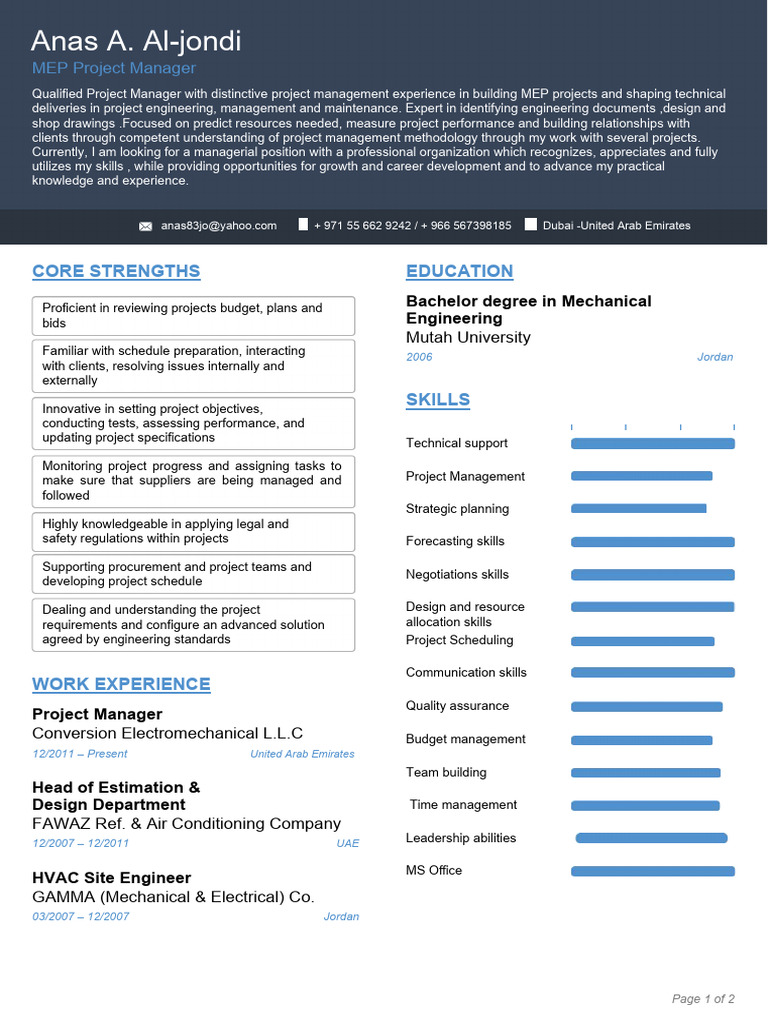 Anas A. Al-jondi
MEP Project Manager

Qualified Project Manager with distinctive project management experience in building MEP projects and shaping technical deliveries in project engineering, management and maintenance. Expert in identifying engineering documents ,design and shop drawings .Focused on predict resources needed, measure project performance and building relationships with clients through competent understanding of project management methodology through my work with several projects. Currently, I am looking for a managerial position with a professional organization which recognizes, appreciates and fully utilizes my skills , while providing opportunities for growth and career development and to advance my practical knowledge and experience.

anas83jo@yahoo.com + 971 55 662 9242 / + 966 567398185 Dubai -United Arab Emirates

CORE STRENGTHS

Proficient in reviewing projects budget, plans and bids

Familiar with schedule preparation, interacting with clients, resolving issues internally and externally

Innovative in setting project objectives, conducting tests, assessing performance, and updating project specifications

Monitoring project progress and assigning tasks to make sure that suppliers are being managed and followed

Highly knowledgeable in applying legal and safety regulations within projects

Supporting procurement and project teams and developing project schedule

Dealing and understanding the project requirements and configure an advanced solution agreed by engineering standards

WORK EXPERIENCE

Project Manager
Conversion Electromechanical L.L.C
12/2011 – Present United Arab Emirates

Head of Estimation & Design Department
FAWAZ Ref. & Air Conditioning Company
12/2007 – 12/2011 UAE

HVAC Site Engineer
GAMMA (Mechanical & Electrical) Co.
03/2007 – 12/2007 Jordan

EDUCATION

Bachelor degree in Mechanical Engineering
Mutah University
2006 Jordan

SKILLS

Technical support
Project Management
Strategic planning
Forecasting skills
Negotiations skills
Design and resource allocation skills
Project Scheduling
Communication skills
Quality assurance
Budget management
Team building
Time management
Leadership abilities
MS Office

Page 1 of 2